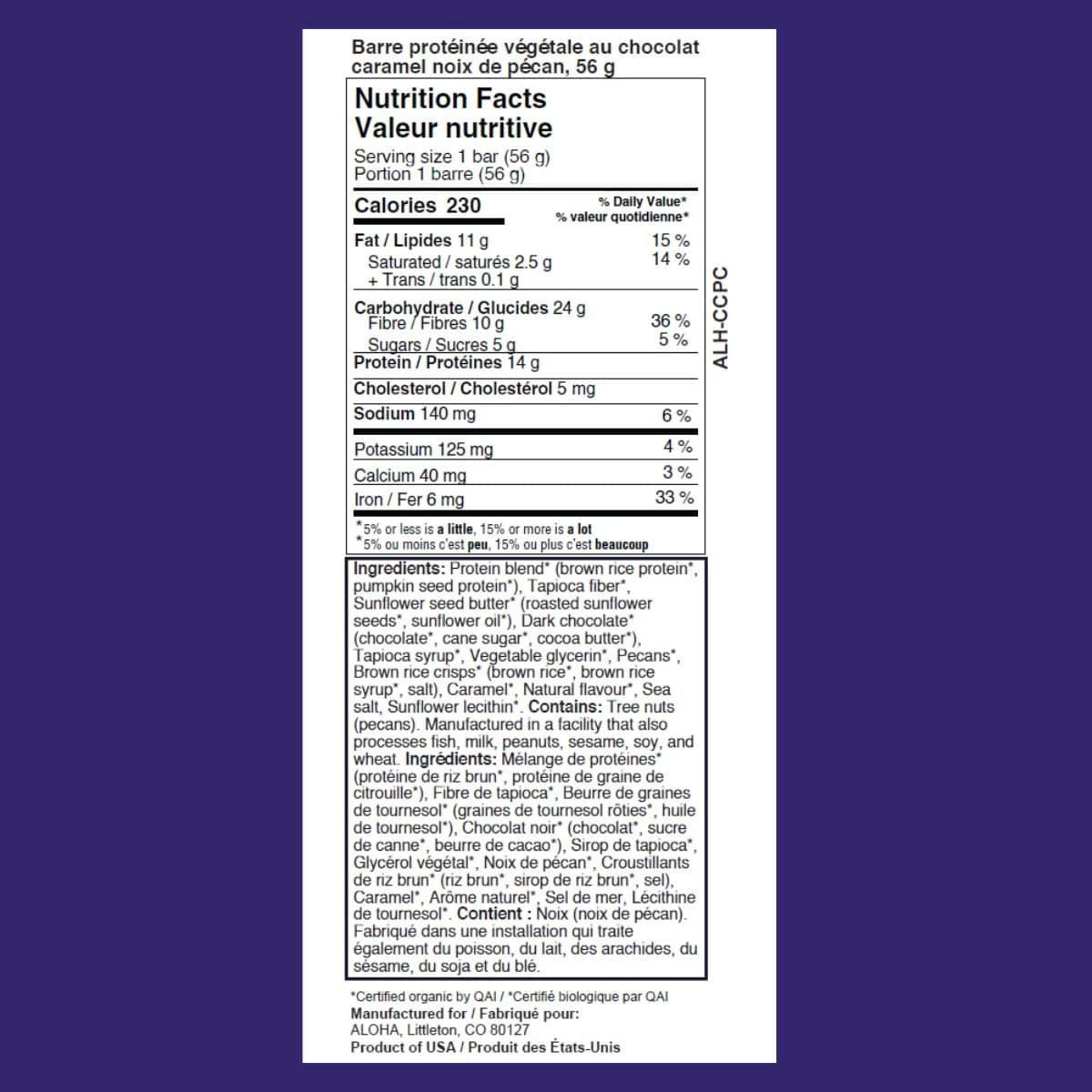 Barre protéinée végétale au chocolat caramel noix de pécan, 56 g

Nutrition Facts
Valeur nutritive

Serving size 1 bar (56 g)
Portion 1 barre (56 g)

| Calories 230 | % Daily Value* % valeur quotidienne* |
|---|---|
| Fat / Lipides 11 g | 15 % |
| Saturated / saturés 2.5 g + Trans / trans 0.1 g | 14 % |
| Carbohydrate / Glucides 24 g | |
| Fibre / Fibres 10 g | 36 % |
| Sugars / Sucres 5 g | 5 % |
| Protein / Protéines 14 g | |
| Cholesterol / Cholestérol 5 mg | |
| Sodium 140 mg | 6 % |
| Potassium 125 mg | 4 % |
| Calcium 40 mg | 3 % |
| Iron / Fer 6 mg | 33 % |

*5% or less is a little, 15% or more is a lot
*5% ou moins c'est peu, 15% ou plus c'est beaucoup

ALH-CCPC

Ingredients: Protein blend* (brown rice protein*, pumpkin seed protein*), Tapioca fiber*, Sunflower seed butter* (roasted sunflower seeds*, sunflower oil*), Dark chocolate* (chocolate*, cane sugar*, cocoa butter*), Tapioca syrup*, Vegetable glycerin*, Pecans*, Brown rice crisps* (brown rice*, brown rice syrup*, salt), Caramel*, Natural flavour*, Sea salt, Sunflower lecithin*. Contains: Tree nuts (pecans). Manufactured in a facility that also processes fish, milk, peanuts, sesame, soy, and wheat. Ingrédients: Mélange de protéines* (protéine de riz brun*, protéine de graine de citrouille*), Fibre de tapioca*, Beurre de graines de tournesol* (graines de tournesol rôties*, huile de tournesol*), Chocolat noir* (chocolat*, sucre de canne*, beurre de cacao*), Sirop de tapioca*, Glycérol végétal*, Noix de pécan*, Croustillants de riz brun* (riz brun*, sirop de riz brun*, sel), Caramel*, Arôme naturel*, Sel de mer, Lécithine de tournesol*. Contient : Noix (noix de pécan). Fabriqué dans une installation qui traite également du poisson, du lait, des arachides, du sésame, du soja et du blé.

*Certified organic by QAI / *Certifié biologique par QAI
Manufactured for / Fabriqué pour:
ALOHA, Littleton, CO 80127
Product of USA / Produit des États-Unis